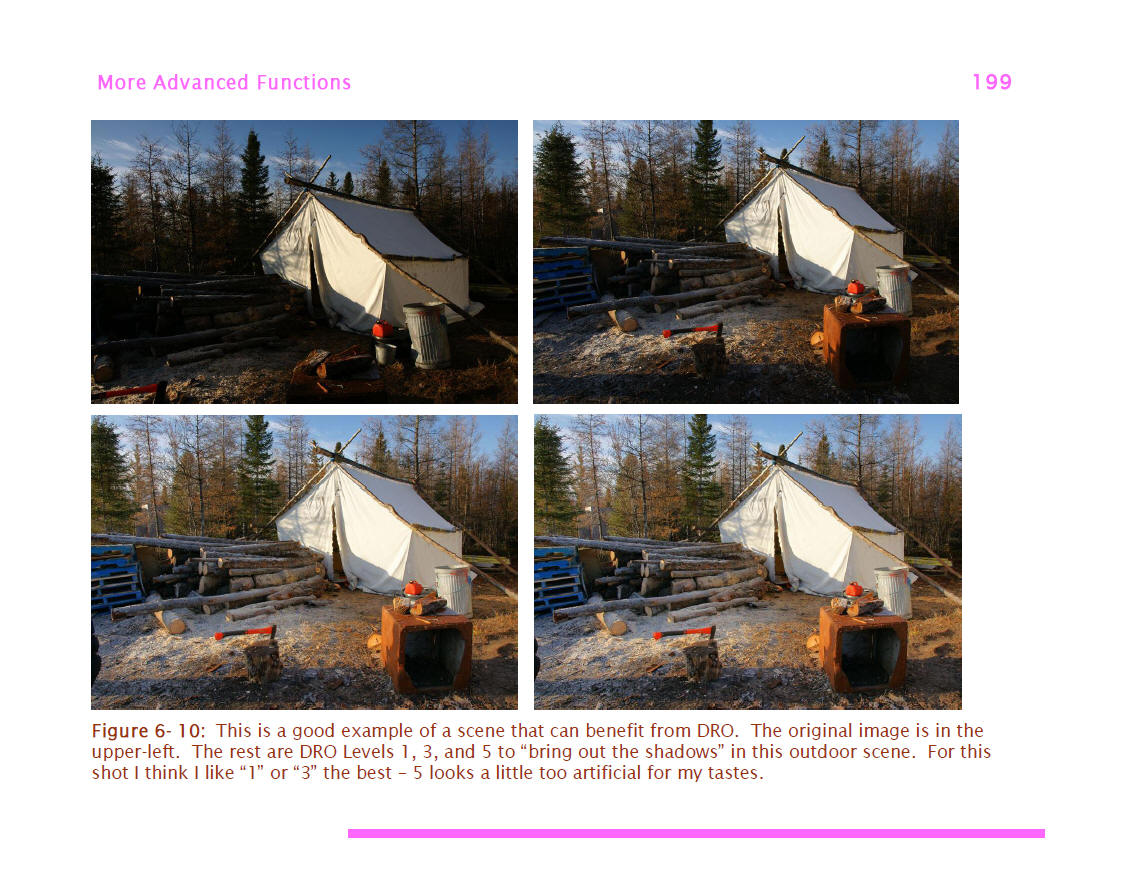 More Advanced Functions 199

Figure 6- 10: This is a good example of a scene that can benefit from DRO. The original image is in the upper-left. The rest are DRO Levels 1, 3, and 5 to “bring out the shadows” in this outdoor scene. For this shot I think I like “1” or “3” the best – 5 looks a little too artificial for my tastes.